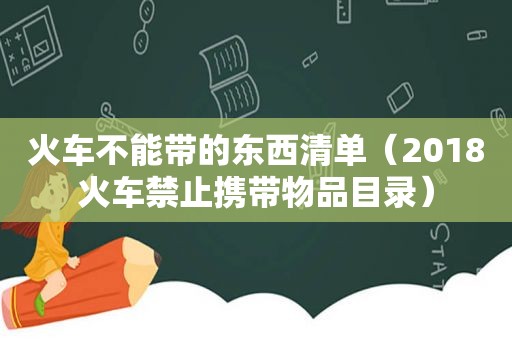 火车不能带的东西清单（2018火车禁止携带物品目录）

STAT